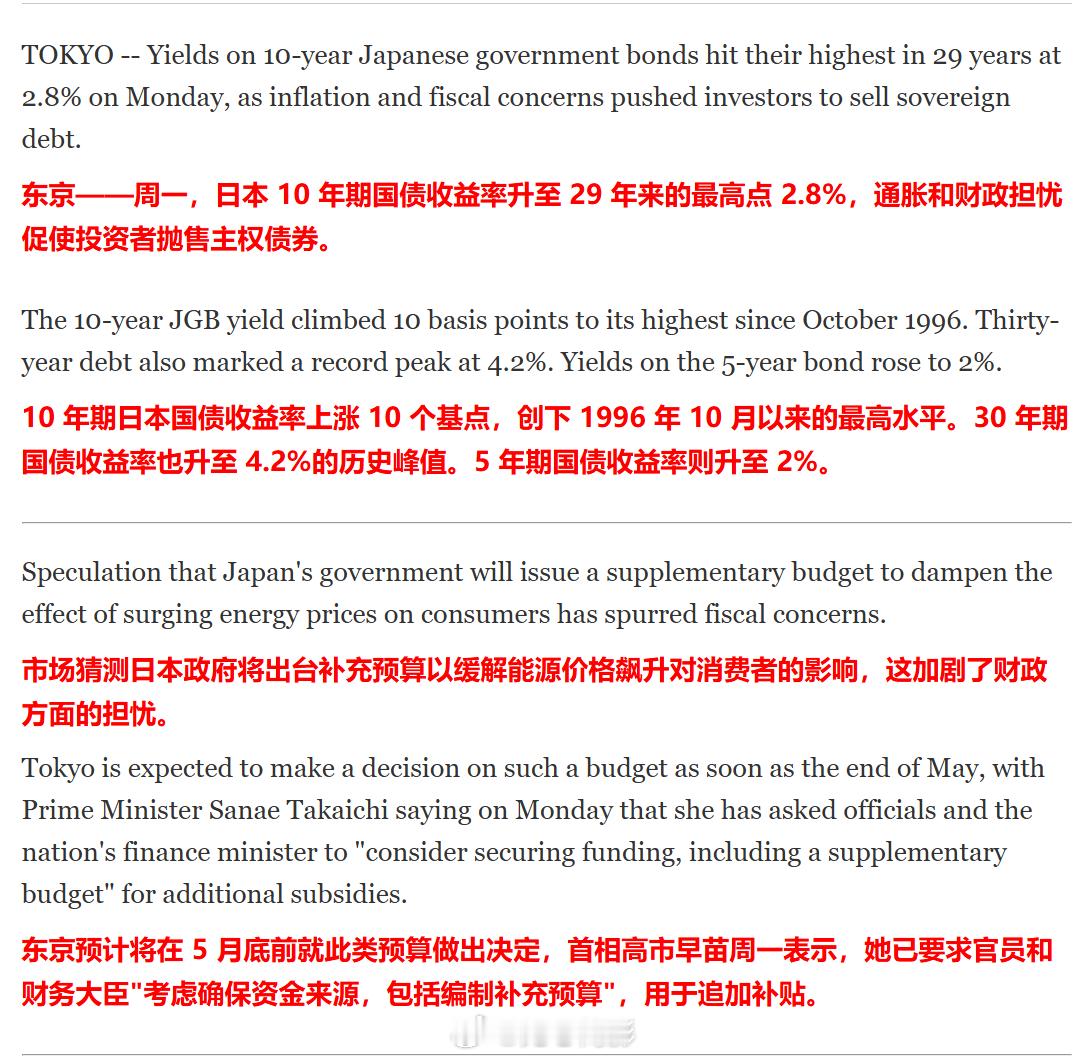 TOKYO -- Yields on 10-year Japanese government bonds hit their highest in 29 years at 2.8% on Monday, as inflation and fiscal concerns pushed investors to sell sovereign debt.

东京——周一，日本 10 年期国债收益率升至 29 年来的最高点 2.8%，通胀和财政担忧促使投资者抛售主权债券。

The 10-year JGB yield climbed 10 basis points to its highest since October 1996. Thirty-year debt also marked a record peak at 4.2%. Yields on the 5-year bond rose to 2%.

10 年期日本国债收益率上涨 10 个基点，创下 1996 年 10 月以来的最高水平。30 年期国债收益率也升至 4.2%的历史峰值。5 年期国债收益率则升至 2%。

Speculation that Japan's government will issue a supplementary budget to dampen the effect of surging energy prices on consumers has spurred fiscal concerns.

市场猜测日本政府将出台补充预算以缓解能源价格飙升对消费者的影响，这加剧了财政方面的担忧。

Tokyo is expected to make a decision on such a budget as soon as the end of May, with Prime Minister Sanae Takaichi saying on Monday that she has asked officials and the nation's finance minister to "consider securing funding, including a supplementary budget" for additional subsidies.

东京预计将在 5 月底前就此类预算做出决定，首相高市早苗周一表示，她已要求官员和财务大臣"考虑确保资金来源，包括编制补充预算"，用于追加补贴。